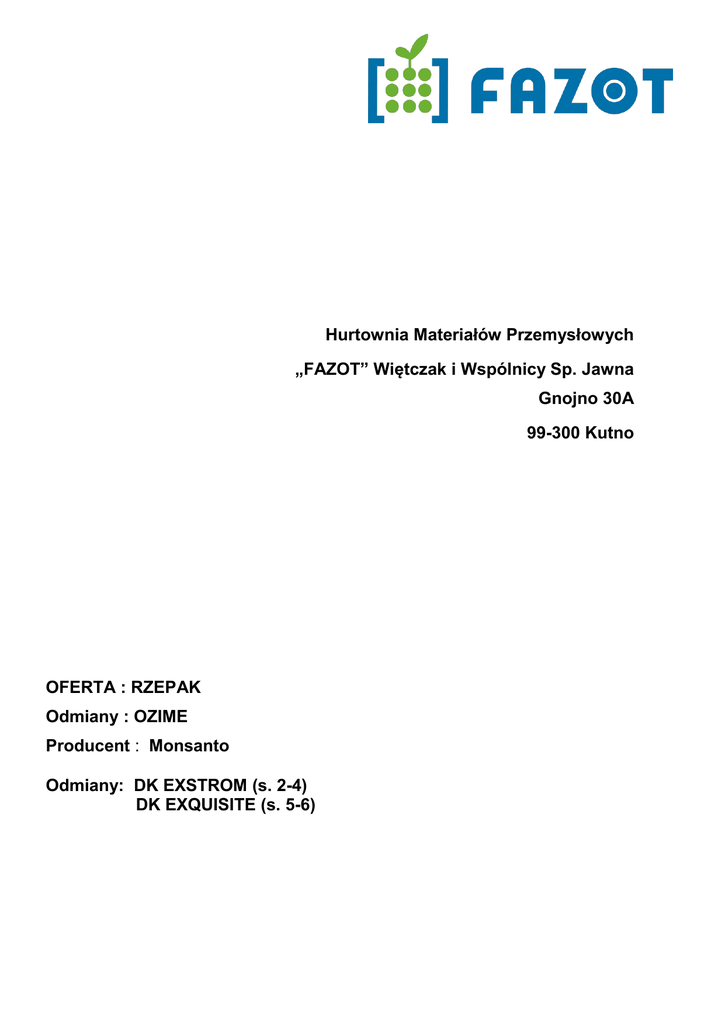 FAZOT

Hurtownia Materiałów Przemysłowych
„FAZOT” Więtczak i Wspólnicy Sp. Jawna
Gnojno 30A
99-300 Kutno

OFERTA : RZEPAK
Odmiany : OZIME
Producent : Monsanto

Odmiany: DK EXSTROM (s. 2-4)
DK EXQUISITE (s. 5-6)